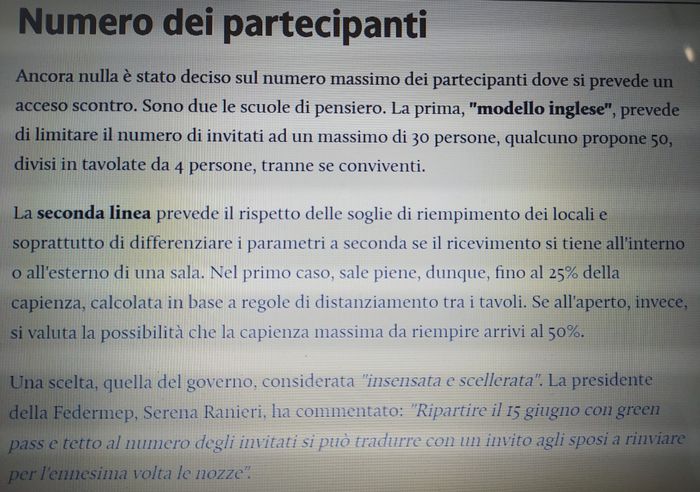 Numero dei partecipanti

Ancora nulla è stato deciso sul numero massimo dei partecipanti dove si prevede un acceso scontro. Sono due le scuole di pensiero. La prima, "modello inglese", prevede di limitare il numero di invitati ad un massimo di 30 persone, qualcuno propone 50, divisi in tavolate da 4 persone, tranne se conviventi.

La seconda linea prevede il rispetto delle soglie di riempimento dei locali e soprattutto di differenziare i parametri a seconda se il ricevimento si tiene all'interno o all'esterno di una sala. Nel primo caso, sale piene, dunque, fino al 25% della capienza, calcolata in base a regole di distanziamento tra i tavoli. Se all'aperto, invece, si valuta la possibilità che la capienza massima da riempire arrivi al 50%.

Una scelta, quella del governo, considerata "insensata e scellerata". La presidente della Federmep, Serena Ranieri, ha commentato: "Ripartire il 15 giugno con green pass e tetto al numero degli invitati si può tradurre con un invito agli sposi a rinviare per l'ennesima volta le nozze".